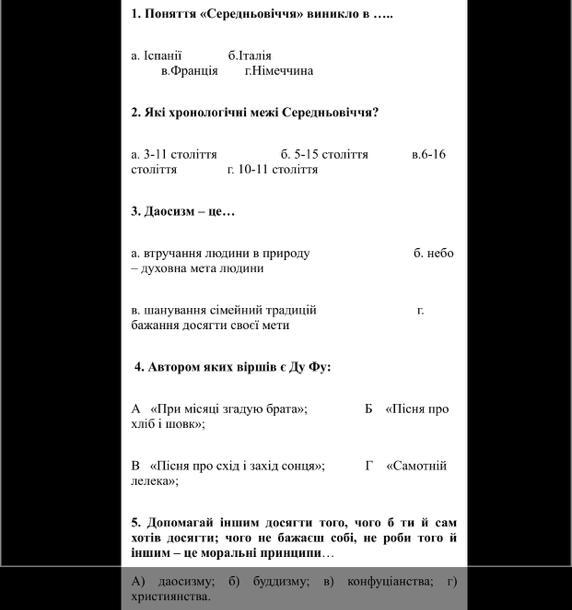 1. Поняття «Середньовіччя» виникло в …..

а. Іспанії б.Італія в.Франція г.Німеччина

2. Які хронологічні межі Середньовіччя?

а. 3-11 століття б. 5-15 століття в.6-16 століття г. 10-11 століття

3. Даосизм – це…

а. втручання людини в природу б. небо – духовна мета людини

в. шанування сімейний традицій г. бажання досягти своєї мети

4. Автором яких віршів є Ду Фу:

А «При місяці згадую брата»; Б «Пісня про хліб і шовк»;

В «Пісня про схід і захід сонця»; Г «Самотній лелека»;

5. Допомагай іншим досягти того, чого б ти й сам хотів досягти; чого не бажаєш собі, не роби того й іншим – це моральні принципи…

А) даосизму; б) буддизму; в) конфуціанства; г) християнства.